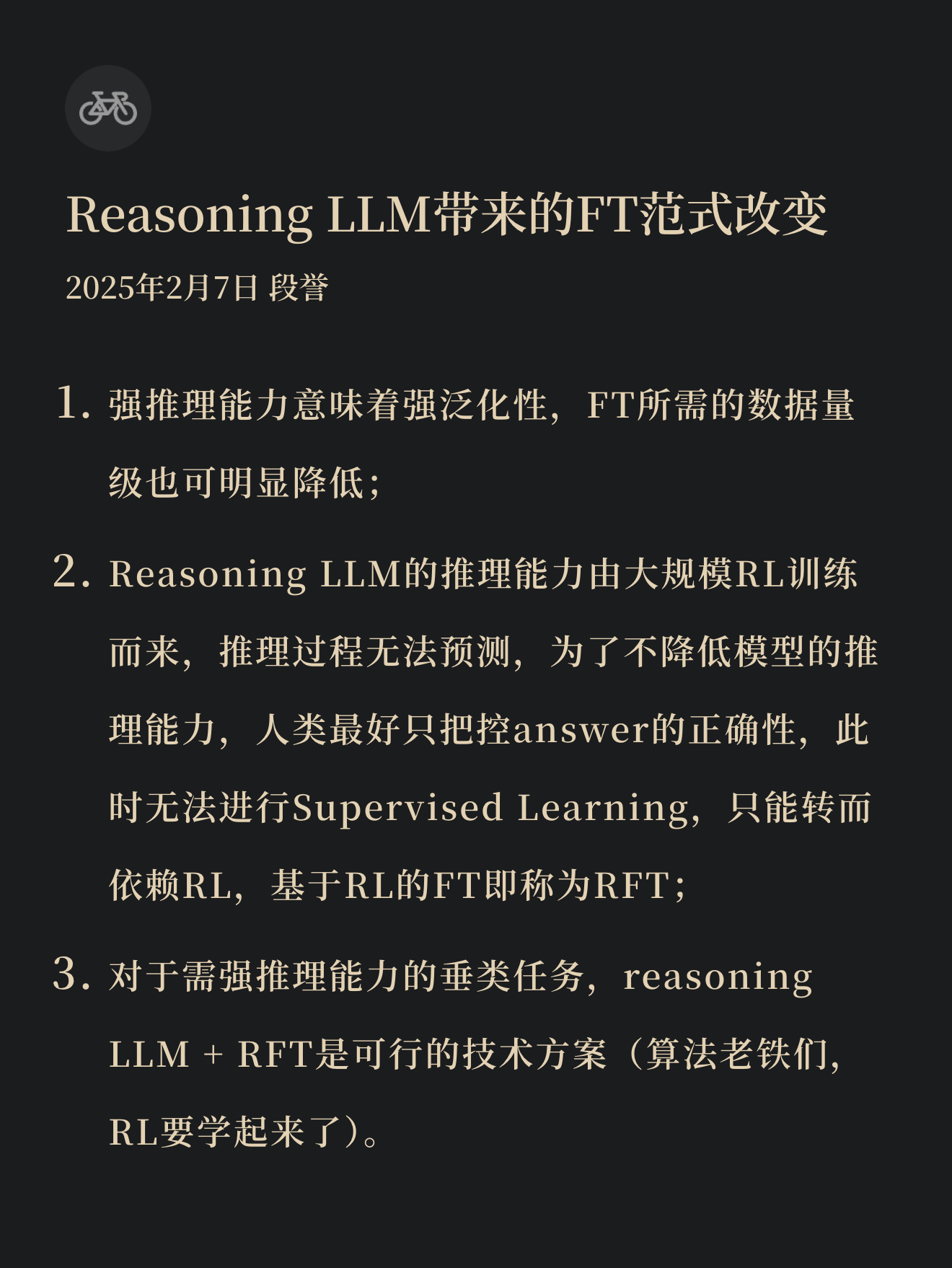 Reasoning LLM带来的FT范式改变

2025年2月7日 段誉

1. 强推理能力意味着强泛化性，FT所需的数据量级也可明显降低；

2. Reasoning LLM的推理能力由大规模RL训练而来，推理过程无法预测，为了不降低模型的推理能力，人类最好只把控answer的正确性，此时无法进行Supervised Learning，只能转而依赖RL，基于RL的FT即称为RFT；

3. 对于需强推理能力的垂类任务，reasoning LLM + RFT是可行的技术方案（算法老铁们，RL要学起来了）。